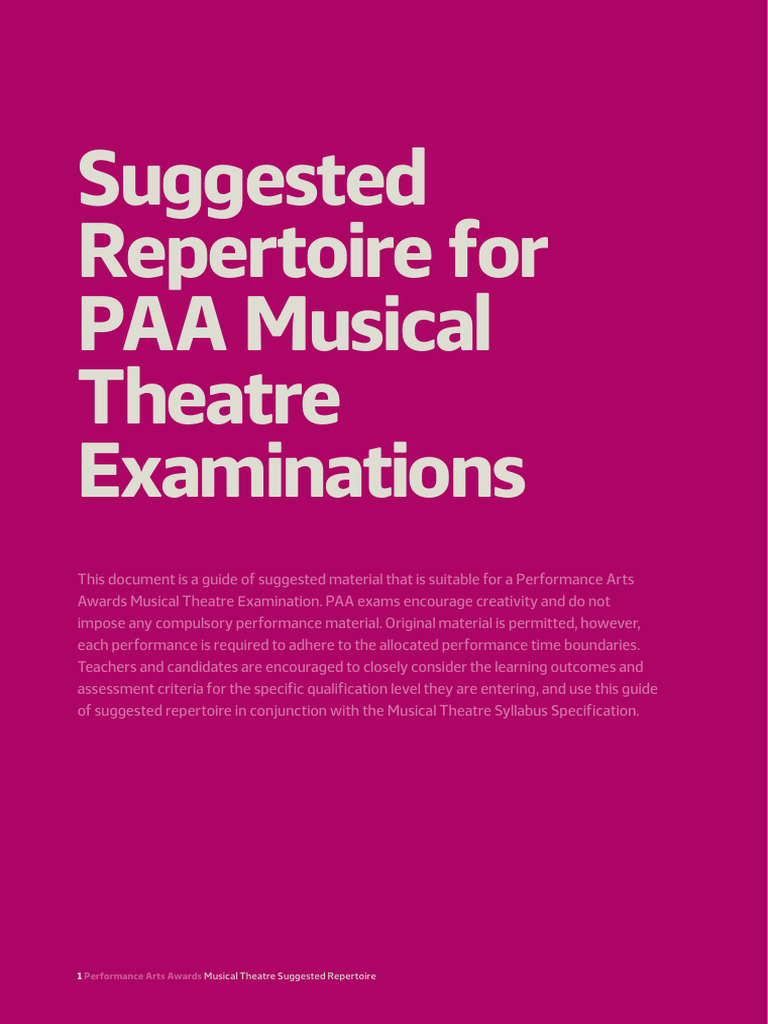 Suggested Repertoire for PAA Musical Theatre Examinations

This document is a guide of suggested material that is suitable for a Performance Arts Awards Musical Theatre Examination. PAA exams encourage creativity and do not impose any compulsory performance material. Original material is permitted, however, each performance is required to adhere to the allocated performance time boundaries. Teachers and candidates are encouraged to closely consider the learning outcomes and assessment criteria for the specific qualification level they are entering, and use this guide of suggested repertoire in conjunction with the Musical Theatre Syllabus Specification.

1 Performance Arts Awards Musical Theatre Suggested Repertoire